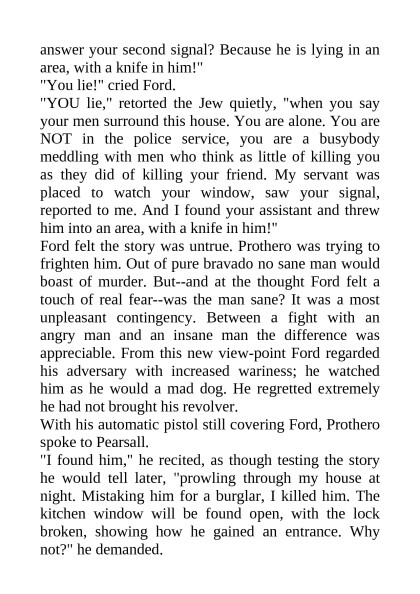 answer your second signal? Because he is lying in an area, with a knife in him!"
"You lie!" cried Ford.
"YOU lie," retorted the Jew quietly, "when you say your men surround this house. You are alone. You are NOT in the police service, you are a busybody meddling with men who think as little of killing you as they did of killing your friend. My servant was placed to watch your window, saw your signal, reported to me. And I found your assistant and threw him into an area, with a knife in him!"
Ford felt the story was untrue. Prothero was trying to frighten him. Out of pure bravado no sane man would boast of murder. But--and at the thought Ford felt a touch of real fear--was the man sane? It was a most unpleasant contingency. Between a fight with an angry man and an insane man the difference was appreciable. From this new view-point Ford regarded his adversary with increased wariness; he watched him as he would a mad dog. He regretted extremely he had not brought his revolver.
With his automatic pistol still covering Ford, Prothero spoke to Pearsall.
"I found him," he recited, as though testing the story he would tell later, "prowling through my house at night. Mistaking him for a burglar, I killed him. The kitchen window will be found open, with the lock broken, showing how he gained an entrance. Why not?" he demanded.